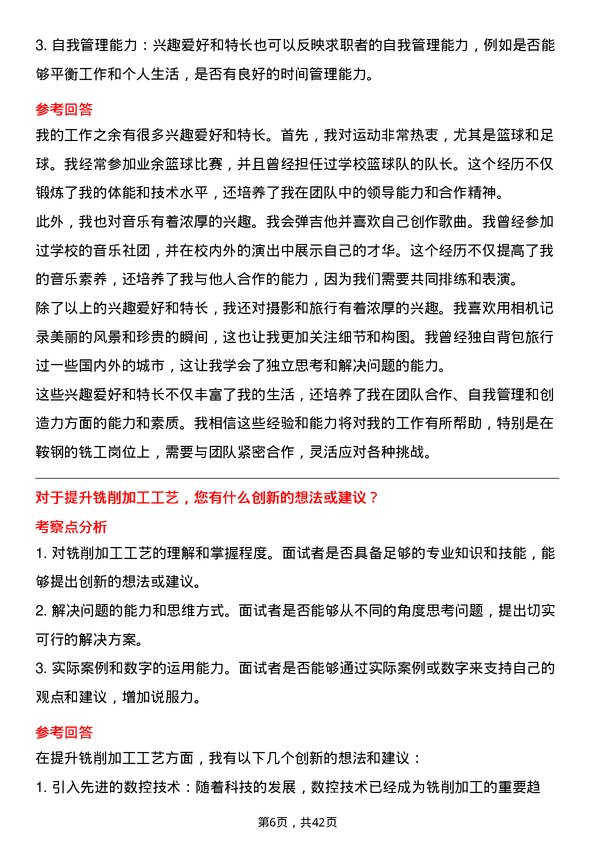 3. 自我管理能力：兴趣爱好和特长也可以反映求职者的自我管理能力，例如是否能够平衡工作和个人生活，是否有良好的时间管理能力。

参考回答

我的工作之余有很多兴趣爱好和特长。首先，我对运动非常热衷，尤其是篮球和足球。我经常参加业余篮球比赛，并且曾经担任过学校篮球队的队长。这个经历不仅锻炼了我的体能和技术水平，还培养了我在团队中的领导能力和合作精神。

此外，我也对音乐有着浓厚的兴趣。我会弹吉他并喜欢自己创作歌曲。我曾经参加过学校的音乐社团，并在校内外的演出中展示自己的才华。这个经历不仅提高了我的音乐素养，还培养了我与他人合作的能力，因为我们需要共同排练和表演。

除了以上的兴趣爱好和特长，我还对摄影和旅行有着浓厚的兴趣。我喜欢用相机记录美丽的风景和珍贵的瞬间，这也让我更加关注细节和构图。我曾经独自背包旅行过一些国内外的城市，这让我学会了独立思考和解决问题的能力。

这些兴趣爱好和特长不仅丰富了我的生活，还培养了我在团队合作、自我管理和创造力方面的能力和素质。我相信这些经验和能力将对我的工作有所帮助，特别是在鞍钢的铣工岗位上，需要与团队紧密合作，灵活应对各种挑战。

对于提升铣削加工工艺，您有什么创新的想法或建议？

考察点分析

1. 对铣削加工工艺的理解和掌握程度。面试者是否具备足够的专业知识和技能，能够提出创新的想法或建议。

2. 解决问题的能力和思维方式。面试者是否能够从不同的角度思考问题，提出切实可行的解决方案。

3. 实际案例和数字的运用能力。面试者是否能够通过实际案例或数字来支持自己的观点和建议，增加说服力。

参考回答

在提升铣削加工工艺方面，我有以下几个创新的想法和建议：

1. 引入先进的数控技术：随着科技的发展，数控技术已经成为铣削加工的重要趋

第6页，共42页